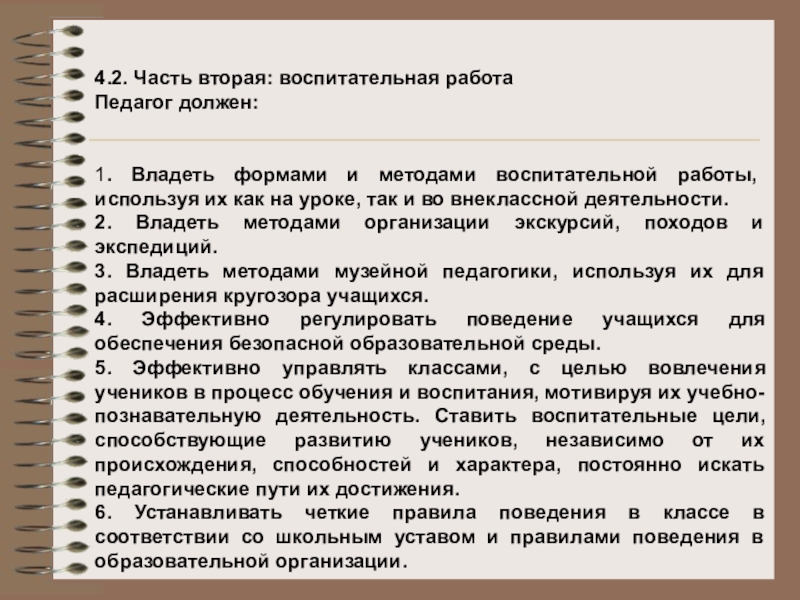 4.2. Часть вторая: воспитательная работа
Педагог должен:

1. Владеть формами и методами воспитательной работы, используя их как на уроке, так и во внеклассной деятельности.
2. Владеть методами организации экскурсий, походов и экспедиций.
3. Владеть методами музейной педагогики, используя их для расширения кругозора учащихся.
4. Эффективно регулировать поведение учащихся для обеспечения безопасной образовательной среды.
5. Эффективно управлять классами, с целью вовлечения учеников в процесс обучения и воспитания, мотивируя их учебно-познавательную деятельность. Ставить воспитательные цели, способствующие развитию учеников, независимо от их происхождения, способностей и характера, постоянно искать педагогические пути их достижения.
6. Устанавливать четкие правила поведения в классе в соответствии со школьным уставом и правилами поведения в образовательной организации.